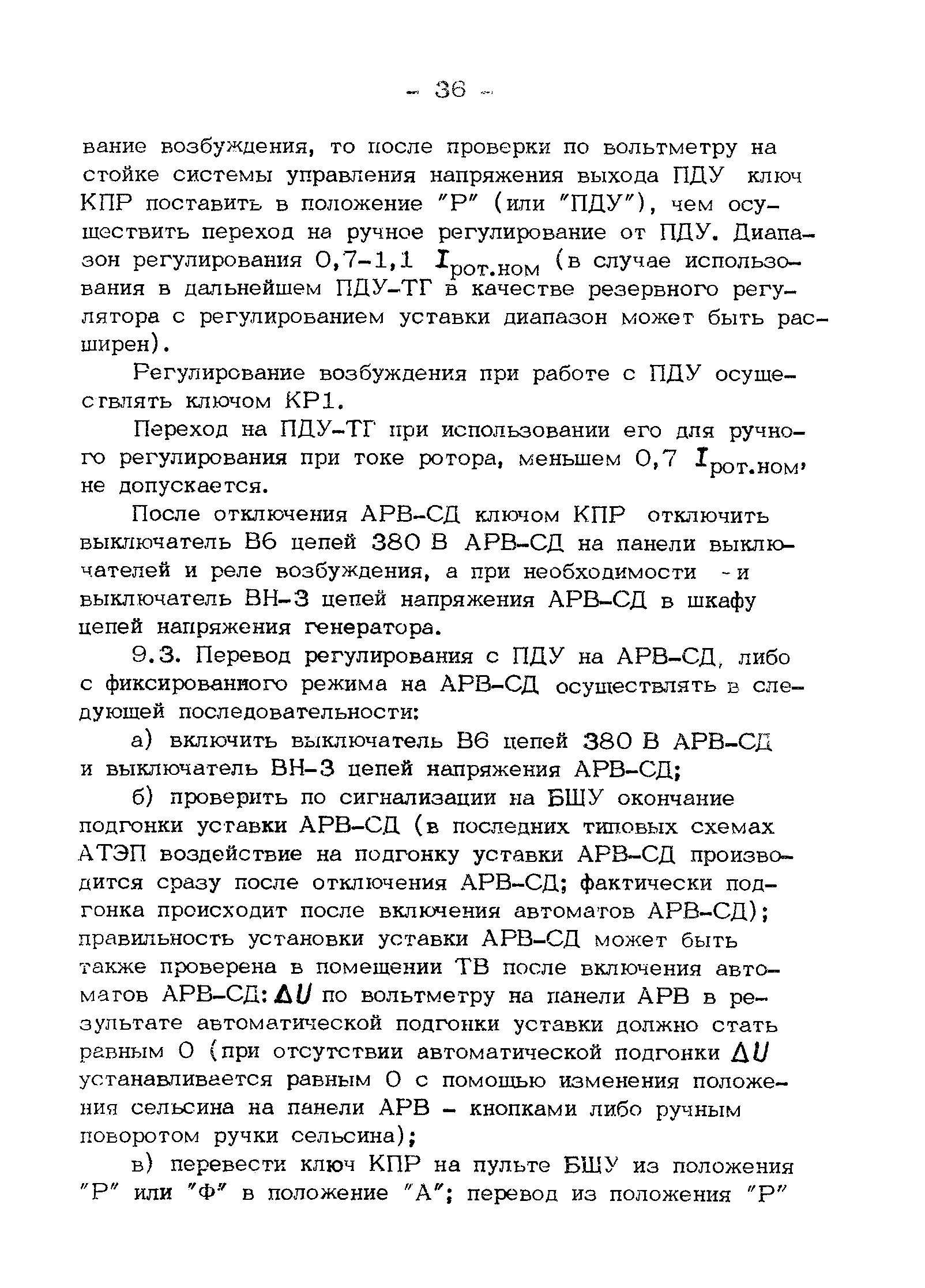 - 36 -

вание возбуждения, то после проверки по вольтметру на стойке системы управления напряжения выхода ПДУ ключ КПР поставить в положение "Р" (или "ПДУ"), чем осуществить переход на ручное регулирование от ПДУ. Диапазон регулирования 0,7-1,1 $I_{рот.ном}$ (в случае использования в дальнейшем ПДУ-ТГ в качестве резервного регулятора с регулированием уставки диапазон может быть расширен).

Регулирование возбуждения при работе с ПДУ осуществлять ключом КР1.

Переход на ПДУ-ТГ при использовании его для ручного регулирования при токе ротора, меньшем 0,7 $I_{рот.ном}$, не допускается.

После отключения АРВ-СД ключом КПР отключить выключатель В6 цепей 380 В АРВ-СД на панели выключателей и реле возбуждения, а при необходимости - и выключатель ВН-3 цепей напряжения АРВ-СД в шкафу цепей напряжения генератора.

9.3. Перевод регулирования с ПДУ на АРВ-СД, либо с фиксированного режима на АРВ-СД осуществлять в следующей последовательности:

а) включить выключатель В6 цепей 380 В АРВ-СД и выключатель ВН-3 цепей напряжения АРВ-СД;

б) проверить по сигнализации на БЩУ окончание подгонки уставки АРВ-СД (в последних типовых схемах АТЭП воздействие на подгонку уставки АРВ-СД производится сразу после отключения АРВ-СД; фактически подгонка происходит после включения автоматов АРВ-СД); правильность установки уставки АРВ-СД может быть также проверена в помещении ТВ после включения автоматов АРВ-СД: $\Delta U$ по вольтметру на панели АРВ в результате автоматической подгонки уставки должно стать равным 0 (при отсутствии автоматической подгонки $\Delta U$ устанавливается равным 0 с помощью изменения положения сельсина на панели АРВ - кнопками либо ручным поворотом ручки сельсина);

в) перевести ключ КПР на пульте БЩУ из положения "Р" или "Ф" в положение "А"; перевод из положения "Р"